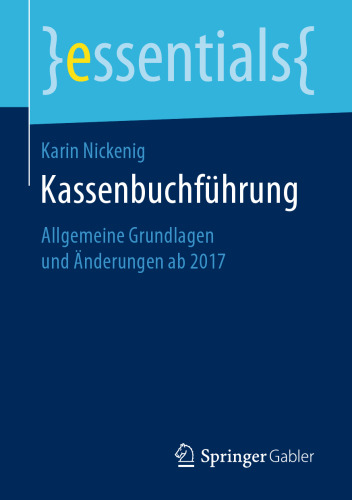 }essentials{

Karin Nickenig

Kassenbuchführung

Allgemeine Grundlagen und Änderungen ab 2017

Springer Gabler